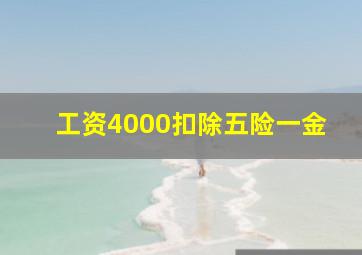 工资4000扣除五险一金